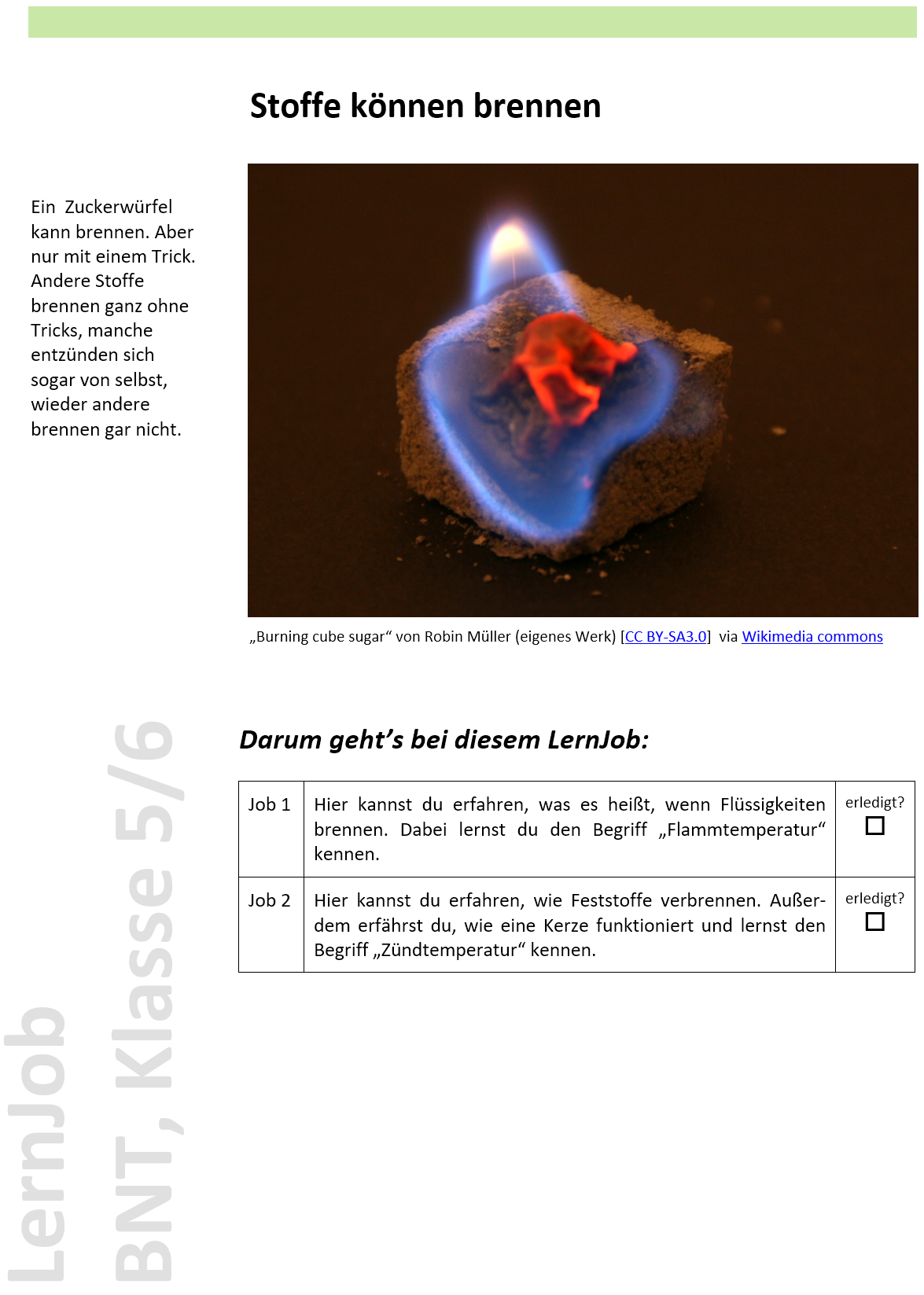 Stoffe können brennen

Ein Zuckerwürfel kann brennen. Aber nur mit einem Trick. Andere Stoffe brennen ganz ohne Tricks, manche entzünden sich sogar von selbst, wieder andere brennen gar nicht.

„Burning cube sugar“ von Robin Müller (eigenes Werk) [CC BY-SA3.0] via Wikimedia commons

Darum geht’s bei diesem LernJob:

| Job 1 | Hier kannst du erfahren, was es heißt, wenn Flüssigkeiten brennen. Dabei lernst du den Begriff „Flammtemperatur“ kennen. | erledigt? ☐ |
|---|---|---|
| Job 2 | Hier kannst du erfahren, wie Feststoffe verbrennen. Außerdem erfährst du, wie eine Kerze funktioniert und lernst den Begriff „Zündtemperatur“ kennen. | erledigt? ☐ |

LernJob
BNT, Klasse 5/6